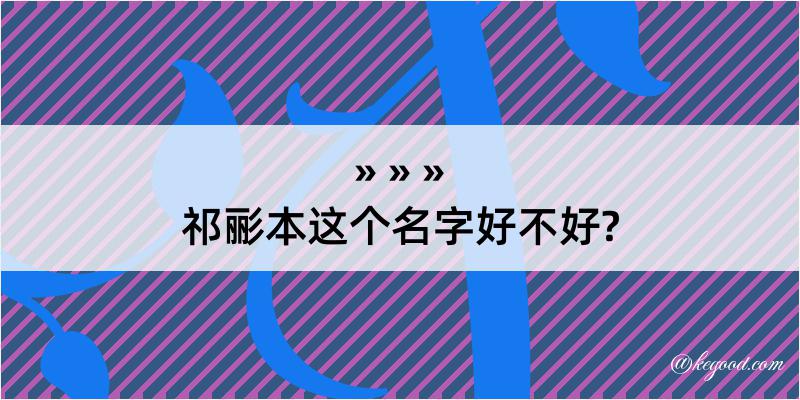 » » »
祁彨本这个名字好不好?

@kegood.com